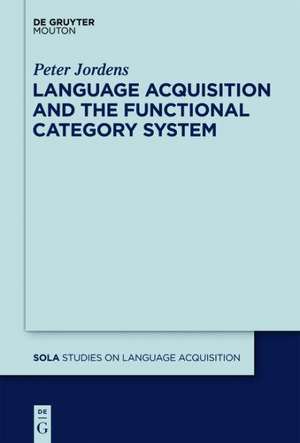 DE GRUYTER
MOUTON

Peter Jordens

LANGUAGE ACQUISITION AND THE FUNCTIONAL CATEGORY SYSTEM

SOLA STUDIES ON LANGUAGE ACQUISITION

DE
G